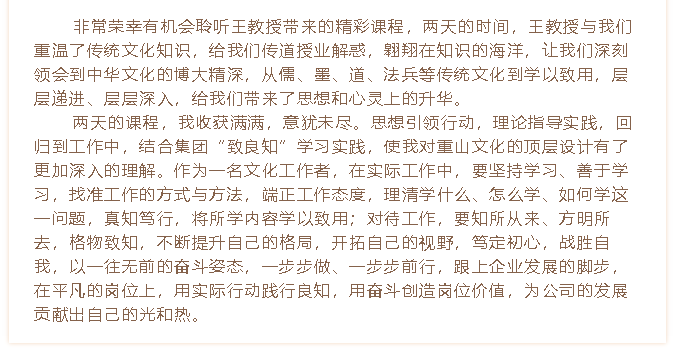 非常荣幸有机会聆听王教授带来的精彩课程，两天的时间，王教授与我们重温了传统文化知识，给我们传道授业解惑，翱翔在知识的海洋，让我们深刻领会到中华文化的博大精深，从儒、墨、道、法兵等传统文化到学以致用，层层递进、层层深入，给我们带来了思想和心灵上的升华。

两天的课程，我收获满满，意犹未尽。思想引领行动，理论指导实践，回归到工作中，结合集团“致良知”学习实践，使我对重山文化的顶层设计有了更加深入的理解。作为一名文化工作者，在实际工作中，要坚持学习、善于学习，找准工作的方式与方法，端正工作态度，理清学什么、怎么学、如何学这一问题，真知笃行，将所学内容学以致用；对待工作，要知所从来、方明所去，格物致知，不断提升自己的格局，开拓自己的视野，笃定初心，战胜自我，以一往无前的奋斗姿态，一步步做、一步步前行，跟上企业发展的脚步，在平凡的岗位上，用实际行动践行良知，用奋斗创造岗位价值，为公司的发展贡献出自己的光和热。